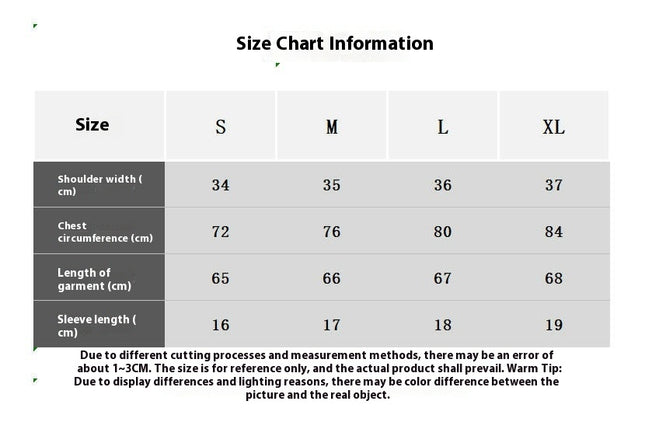 Size Chart Information

| Size | S | M | L | XL |
|---|---|---|---|---|
| Shoulder width ( cm) | 34 | 35 | 36 | 37 |
| Chest circumference (cm) | 72 | 76 | 80 | 84 |
| Length of garment (cm) | 65 | 66 | 67 | 68 |
| Sleeve length ( cm) | 16 | 17 | 18 | 19 |

Due to different cutting processes and measurement methods, there may be an error of about 1~3CM. The size is for reference only, and the actual product shall prevail. Warm Tip: Due to display differences and lighting reasons, there may be color difference between the picture and the real object.